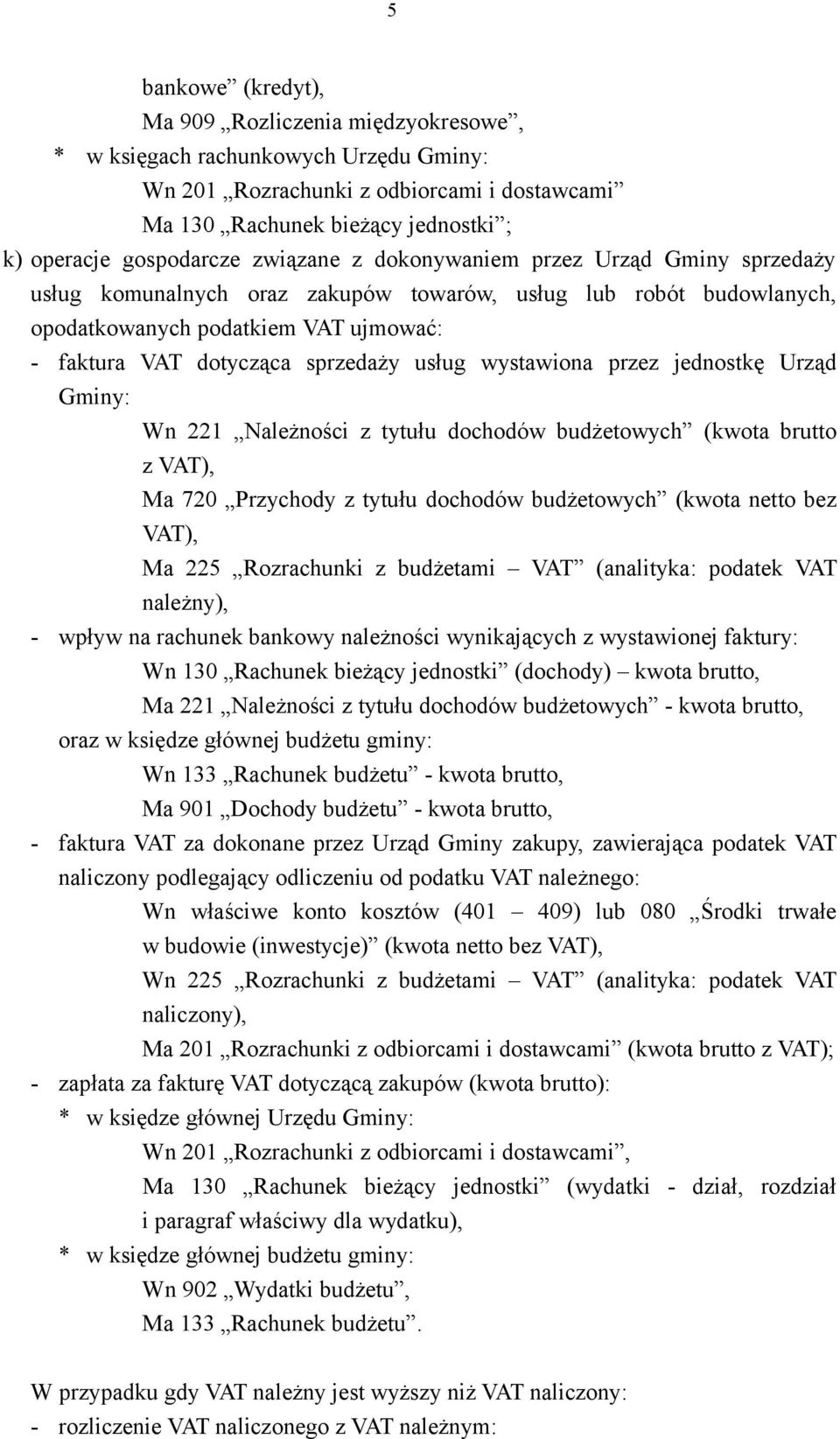 5

bankowe” (kredyt),

Ma 909 „Rozliczenia międzyokresowe”,

* w księgach rachunkowych Urzędu Gminy:

Wn 201 „Rozrachunki z odbiorcami i dostawcami”

Ma 130 „Rachunek bieżący jednostki”;

k) operacje gospodarcze związane z dokonywaniem przez Urząd Gminy sprzedaży usług komunalnych oraz zakupów towarów, usług lub robót budowlanych, opodatkowanych podatkiem VAT ujmować:

- faktura VAT dotycząca sprzedaży usług wystawiona przez jednostkę Urząd Gminy:

Wn 221 „Należności z tytułu dochodów budżetowych” (kwota brutto z VAT),

Ma 720 „Przychody z tytułu dochodów budżetowych” (kwota netto bez VAT),

Ma 225 „Rozrachunki z budżetami – VAT” (analityka: podatek VAT należny),

- wpływ na rachunek bankowy należności wynikających z wystawionej faktury:

Wn 130 „Rachunek bieżący jednostki” (dochody) – kwota brutto,

Ma 221 „Należności z tytułu dochodów budżetowych” - kwota brutto,

oraz w księdze głównej budżetu gminy:

Wn 133 „Rachunek budżetu” - kwota brutto,

Ma 901 „Dochody budżetu” - kwota brutto,

- faktura VAT za dokonane przez Urząd Gminy zakupy, zawierająca podatek VAT naliczony podlegający odliczeniu od podatku VAT należnego:

Wn właściwe konto kosztów (401 – 409) lub 080 „Środki trwałe w budowie (inwestycje)” (kwota netto bez VAT),

Wn 225 „Rozrachunki z budżetami – VAT” (analityka: podatek VAT naliczony),

Ma 201 „Rozrachunki z odbiorcami i dostawcami” (kwota brutto z VAT);

- zapłata za fakturę VAT dotyczącą zakupów (kwota brutto):

* w księdze głównej Urzędu Gminy:

Wn 201 „Rozrachunki z odbiorcami i dostawcami”,

Ma 130 „Rachunek bieżący jednostki” (wydatki - dział, rozdział i paragraf właściwy dla wydatku),

* w księdze głównej budżetu gminy:

Wn 902 „Wydatki budżetu”,

Ma 133 „Rachunek budżetu”.

W przypadku gdy VAT należny jest wyższy niż VAT naliczony:

- rozliczenie VAT naliczonego z VAT należnym: